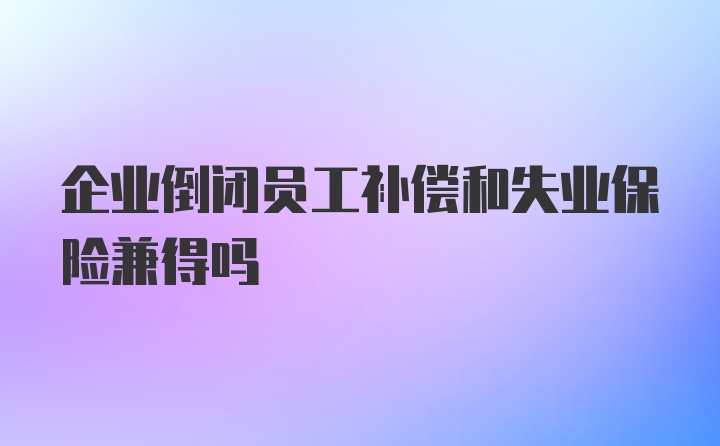 企业倒闭员工补偿和失业保险兼得吗